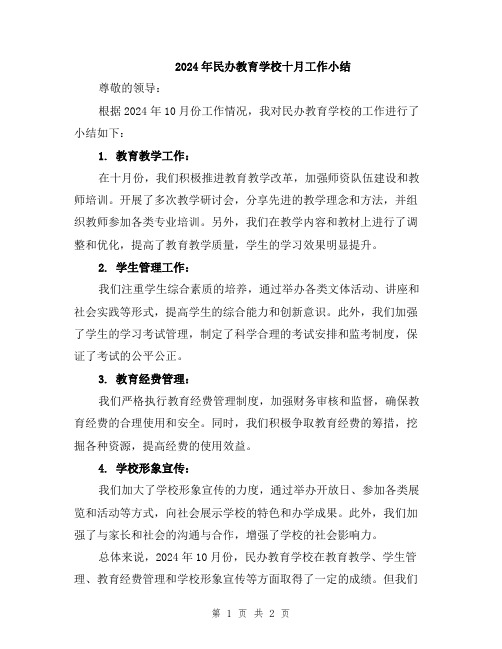 2024年民办教育学校十月工作小结

尊敬的领导：

根据2024年10月份工作情况，我对民办教育学校的工作进行了小结如下：

1. 教育教学工作：

在十月份，我们积极推进教育教学改革，加强师资队伍建设和教师培训。开展了多次教学研讨会，分享先进的教学理念和方法，并组织教师参加各类专业培训。另外，我们在教学内容和教材上进行了调整和优化，提高了教育教学质量，学生的学习效果明显提升。

2. 学生管理工作：

我们注重学生综合素质的培养，通过举办各类文体活动、讲座和社会实践等形式，提高学生的综合能力和创新意识。此外，我们加强了学生的学习考试管理，制定了科学合理的考试安排和监考制度，保证了考试的公平公正。

3. 教育经费管理：

我们严格执行教育经费管理制度，加强财务审核和监督，确保教育经费的合理使用和安全。同时，我们积极争取教育经费的筹措，挖掘各种资源，提高经费的使用效益。

4. 学校形象宣传：

我们加大了学校形象宣传的力度，通过举办开放日、参加各类展览和活动等方式，向社会展示学校的特色和办学成果。此外，我们加强了与家长和社会的沟通与合作，增强了学校的社会影响力。

总体来说，2024年10月份，民办教育学校在教育教学、学生管理、教育经费管理和学校形象宣传等方面取得了一定的成绩。但我们

第 1 页 共 2 页